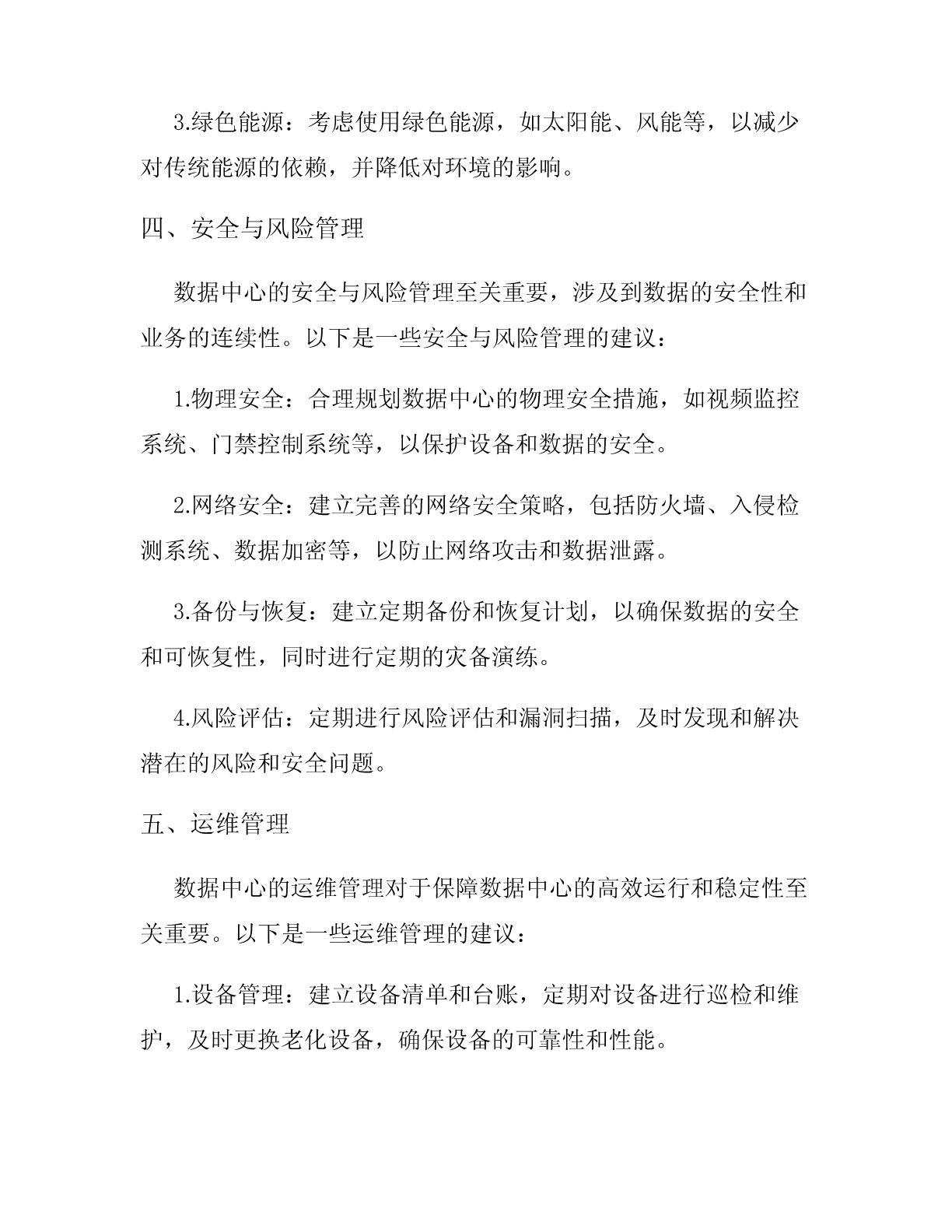 3.绿色能源：考虑使用绿色能源，如太阳能、风能等，以减少对传统能源的依赖，并降低对环境的影响。

四、安全与风险管理

数据中心的安全与风险管理至关重要，涉及到数据的安全性和业务的连续性。以下是一些安全与风险管理的建议：

1.物理安全：合理规划数据中心的物理安全措施，如视频监控系统、门禁控制系统等，以保护设备和数据的安全。

2.网络安全：建立完善的网络安全策略，包括防火墙、入侵检测系统、数据加密等，以防止网络攻击和数据泄露。

3.备份与恢复：建立定期备份和恢复计划，以确保数据的安全和可恢复性，同时进行定期的灾备演练。

4.风险评估：定期进行风险评估和漏洞扫描，及时发现和解决潜在的风险和安全问题。

五、运维管理

数据中心的运维管理对于保障数据中心的高效运行和稳定性至关重要。以下是一些运维管理的建议：

1.设备管理：建立设备清单和台账，定期对设备进行巡检和维护，及时更换老化设备，确保设备的可靠性和性能。